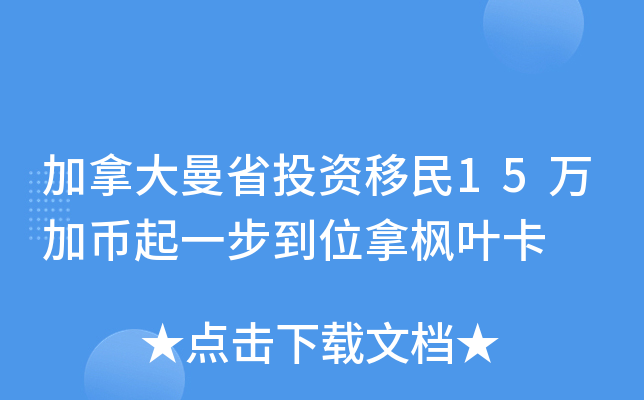 加拿大曼省投资移民15万加币起一步到位拿枫叶卡

★点击下载文档★